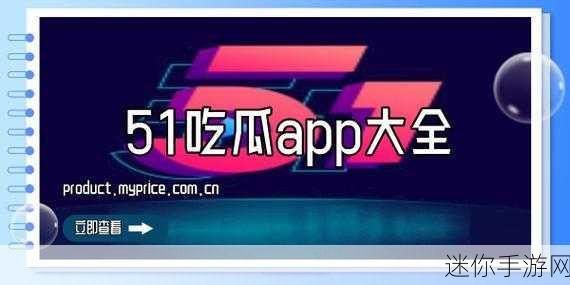 51吃瓜app大全

product.myprice.com.cn

立即查看

迷你手游网